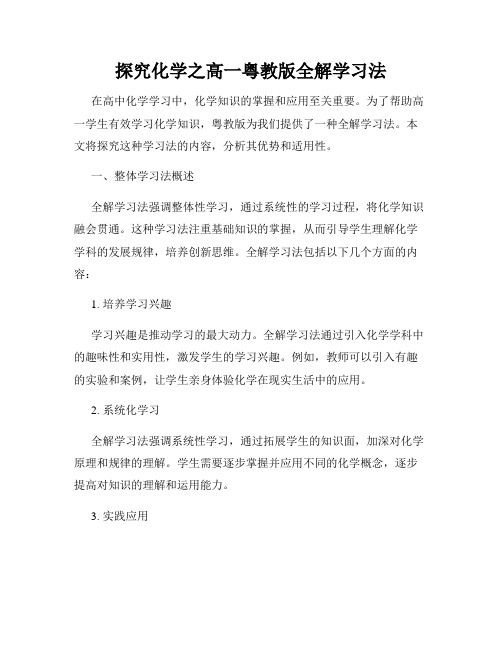 探究化学之高一粤教版全解学习法

在高中化学学习中，化学知识的掌握和应用至关重要。为了帮助高一学生有效学习化学知识，粤教版为我们提供了一种全解学习法。本文将探究这种学习法的内容，分析其优势和适用性。

一、整体学习法概述

全解学习法强调整体性学习，通过系统性的学习过程，将化学知识融会贯通。这种学习法注重基础知识的掌握，从而引导学生理解化学学科的发展规律，培养创新思维。全解学习法包括以下几个方面的内容：

1. 培养学习兴趣

学习兴趣是推动学习的最大动力。全解学习法通过引入化学学科中的趣味性和实用性，激发学生的学习兴趣。例如，教师可以引入有趣的实验和案例，让学生亲身体验化学在现实生活中的应用。

2. 系统化学习

全解学习法强调系统性学习，通过拓展学生的知识面，加深对化学原理和规律的理解。学生需要逐步掌握并应用不同的化学概念，逐步提高对知识的理解和运用能力。

3. 实践应用